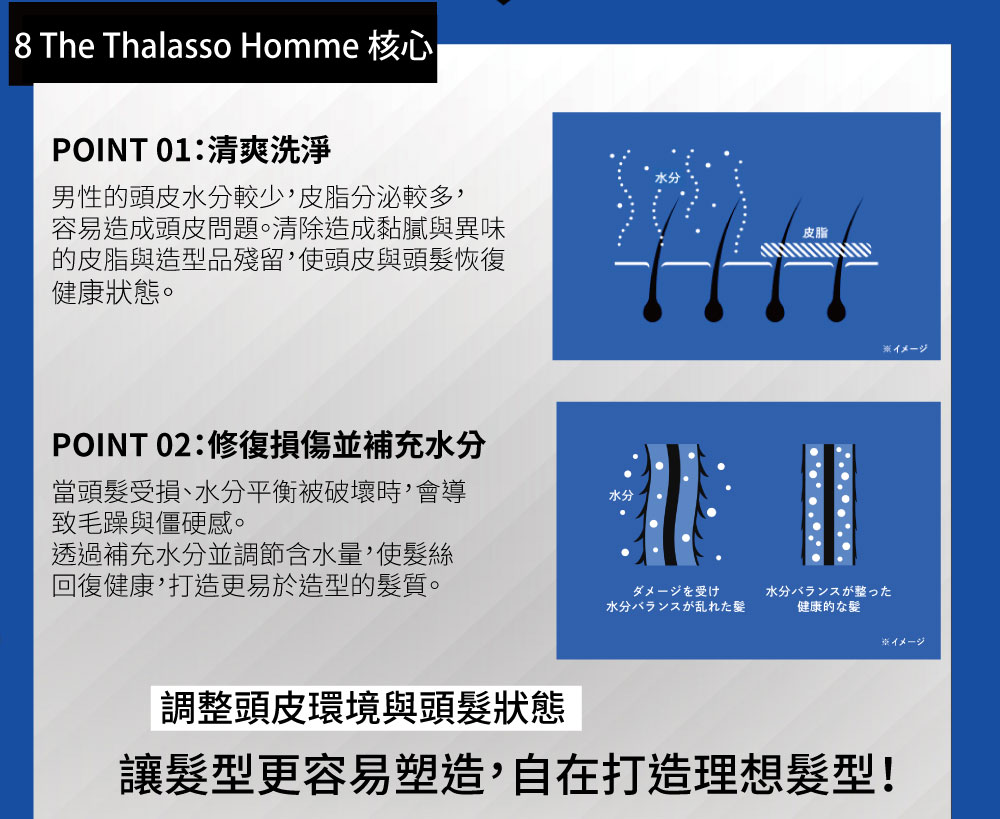 8 The Thalasso Homme 核心

POINT 01：清爽洗淨

男性的頭皮水分較少，皮脂分泌較多，容易造成頭皮問題。清除造成黏膩與異味的皮脂與造型品殘留，使頭皮與頭髮恢復健康狀態。

水分

皮脂

※イメージ

POINT 02：修復損傷並補充水分

當頭髮受損、水分平衡被破壞時，會導致毛躁與僵硬感。
透過補充水分並調節含水量，使髮絲回復健康，打造更易於造型的髮質。

水分

ダメージを受け
水分バランスが乱れた髪

水分バランスが整った
健康的な髪

※イメージ

調整頭皮環境與頭髮狀態

讓髮型更容易塑造，自在打造理想髮型！